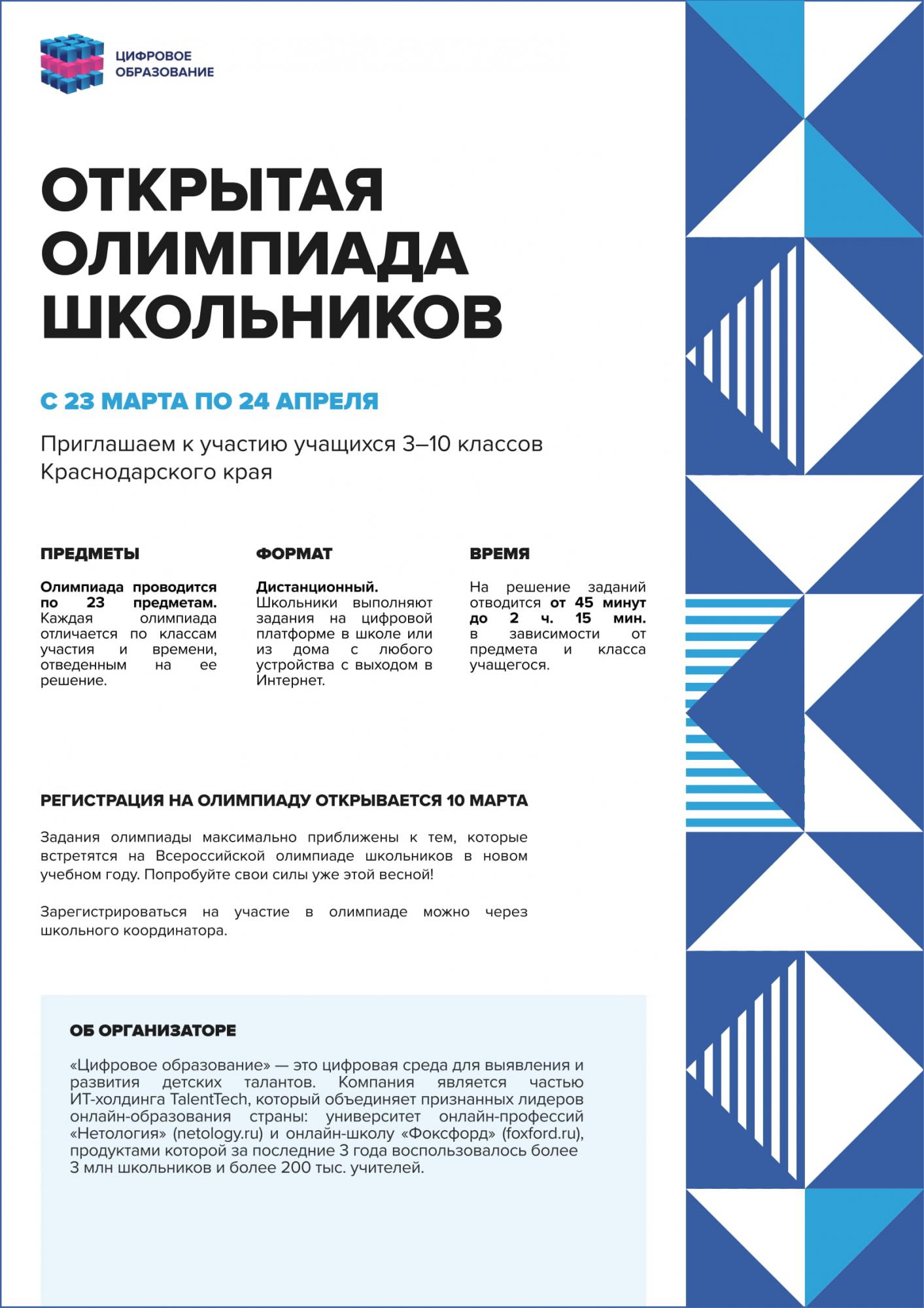 ЦИФРОВОЕ ОБРАЗОВАНИЕ

ОТКРЫТАЯ ОЛИМПИАДА ШКОЛЬНИКОВ

С 23 МАРТА ПО 24 АПРЕЛЯ

Приглашаем к участию учащихся 3–10 классов Краснодарского края

ПРЕДМЕТЫ

Олимпиада проводится по 23 предметам. Каждая олимпиада отличается по классам участия и времени, отведенным на ее решение.

ФОРМАТ

Дистанционный. Школьники выполняют задания на цифровой платформе в школе или из дома с любого устройства с выходом в Интернет.

ВРЕМЯ

На решение заданий отводится от 45 минут до 2 ч. 15 мин. в зависимости от предмета и класса учащегося.

РЕГИСТРАЦИЯ НА ОЛИМПИАДУ ОТКРЫВАЕТСЯ 10 МАРТА

Задания олимпиады максимально приближены к тем, которые встретятся на Всероссийской олимпиаде школьников в новом учебном году. Попробуйте свои силы уже этой весной!

Зарегистрироваться на участие в олимпиаде можно через школьного координатора.

ОБ ОРГАНИЗАТОРЕ

«Цифровое образование» — это цифровая среда для выявления и развития детских талантов. Компания является частью ИТ-холдинга TalentTech, который объединяет признанных лидеров онлайн-образования страны: университет онлайн-профессий «Нетология» (netology.ru) и онлайн-школу «Фоксфорд» (foxford.ru), продуктами которой за последние 3 года воспользовалось более 3 млн школьников и более 200 тыс. учителей.